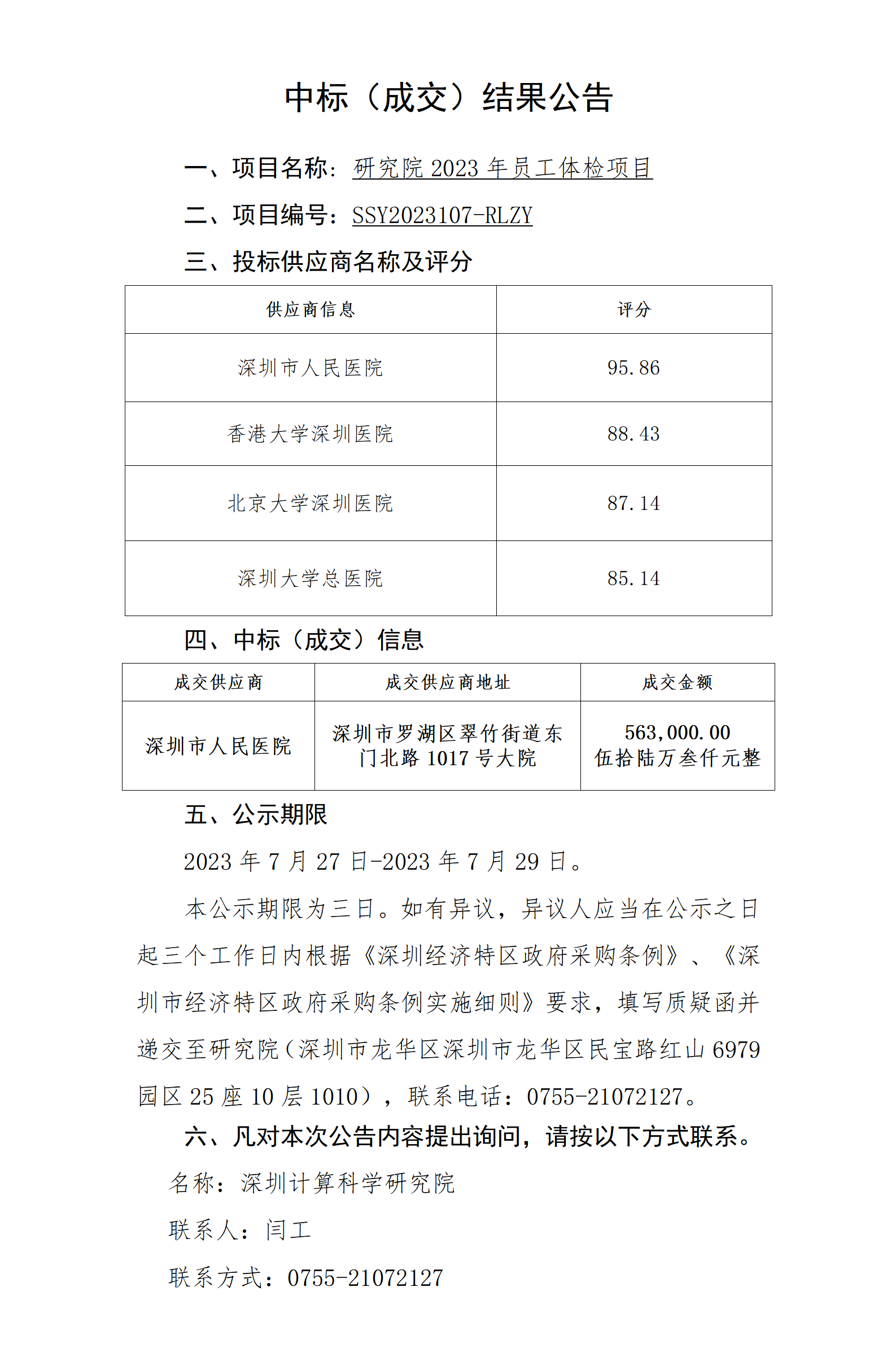 中标（成交）结果公告

一、项目名称：研究院 2023 年员工体检项目

二、项目编号：SSY2023107-RLZY

三、投标供应商名称及评分

| 供应商信息 | 评分 |
|---|---|
| 深圳市人民医院 | 95.86 |
| 香港大学深圳医院 | 88.43 |
| 北京大学深圳医院 | 87.14 |
| 深圳大学总医院 | 85.14 |

四、中标（成交）信息

| 成交供应商 | 成交供应商地址 | 成交金额 |
|---|---|---|
| 深圳市人民医院 | 深圳市罗湖区翠竹街道东门北路 1017 号大院 | 563,000.00 伍拾陆万叁仟元整 |

五、公示期限

2023 年 7 月 27 日-2023 年 7 月 29 日。

本公示期限为三日。如有异议，异议人应当在公示之日起三个工作日内根据《深圳经济特区政府采购条例》、《深圳市经济特区政府采购条例实施细则》要求，填写质疑函并递交至研究院（深圳市龙华区深圳市龙华区民宝路红山 6979 园区 25 座 10 层 1010），联系电话：0755-21072127。

六、凡对本次公告内容提出询问，请按以下方式联系。

名称：深圳计算科学研究院

联系人：闫工

联系方式：0755-21072127